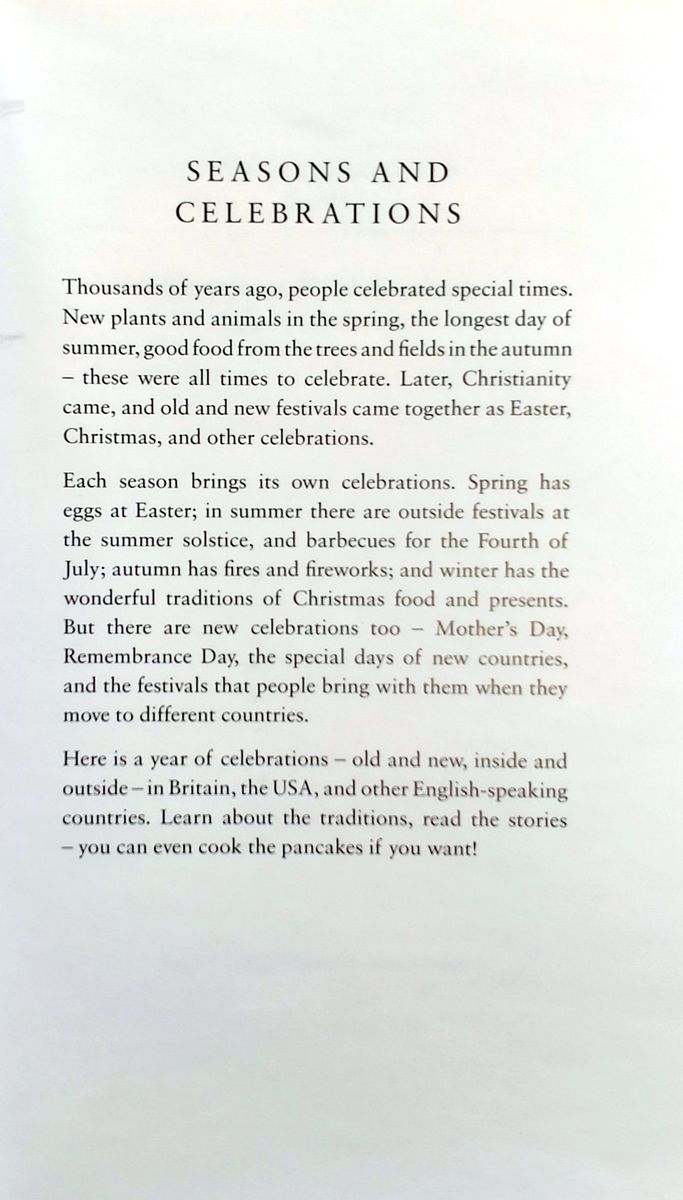 SEASONS AND CELEBRATIONS

Thousands of years ago, people celebrated special times. New plants and animals in the spring, the longest day of summer, good food from the trees and fields in the autumn – these were all times to celebrate. Later, Christianity came, and old and new festivals came together as Easter, Christmas, and other celebrations.

Each season brings its own celebrations. Spring has eggs at Easter; in summer there are outside festivals at the summer solstice, and barbecues for the Fourth of July; autumn has fires and fireworks; and winter has the wonderful traditions of Christmas food and presents. But there are new celebrations too – Mother's Day, Remembrance Day, the special days of new countries, and the festivals that people bring with them when they move to different countries.

Here is a year of celebrations – old and new, inside and outside – in Britain, the USA, and other English-speaking countries. Learn about the traditions, read the stories – you can even cook the pancakes if you want!